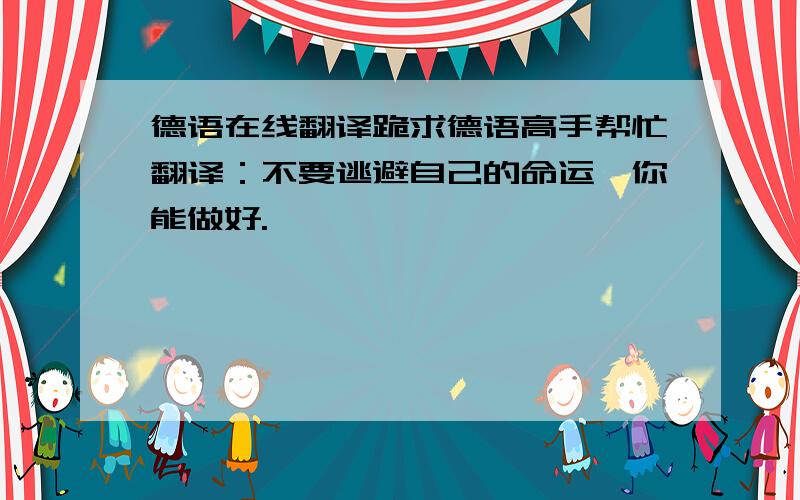 德语在线翻译跪求德语高手帮忙翻译：不要逃避自己的命运,你能做好.